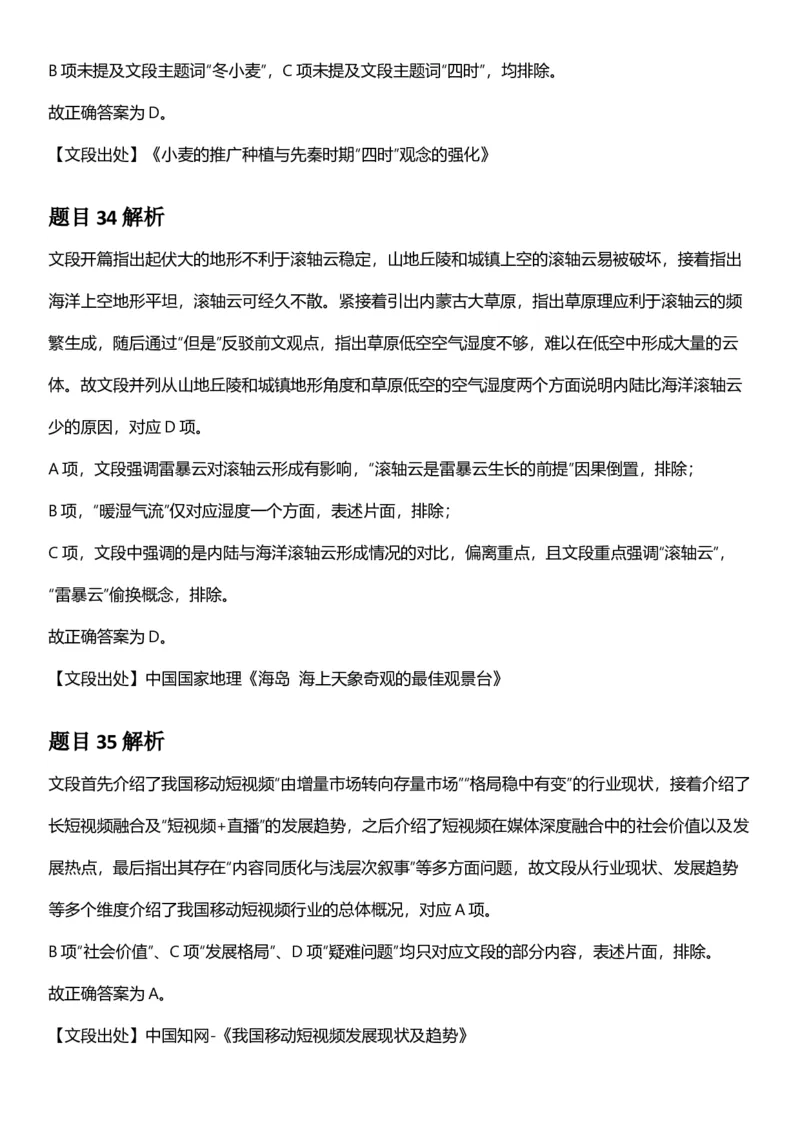 B 项未提及文段主题词“冬小麦”，C 项未提及文段主题词“四时”，均排除。

故正确答案为 D。

【文段出处】《小麦的推广种植与先秦时期“四时”观念的强化》

题目 34 解析

文段开篇指出起伏大的地形不利于滚轴云稳定，山地丘陵和城镇上空的滚轴云易被破坏，接着指出海洋上空地形平坦，滚轴云可经久不散。紧接着引出内蒙古大草原，指出草原理应利于滚轴云的频繁生成，随后通过“但是”反驳前文观点，指出草原低空空气湿度不够，难以在低空中形成大量的云体。故文段并列从山地丘陵和城镇地形角度和草原低空的空气湿度两个方面说明内陆比海洋滚轴云少的原因，对应 D 项。

A 项，文段强调雷暴云对滚轴云形成有影响，“滚轴云是雷暴云生长的前提”因果倒置，排除；

B 项，“暖湿气流”仅对应湿度一个方面，表述片面，排除；

C 项，文段中强调的是内陆与海洋滚轴云形成情况的对比，偏离重点，且文段重点强调“滚轴云”，“雷暴云”偷换概念，排除。

故正确答案为 D。

【文段出处】中国国家地理《海岛 海上天象奇观的最佳观景台》

题目 35 解析

文段首先介绍了我国移动短视频“由增量市场转向存量市场”“格局稳中有变”的行业现状，接着介绍了长短视频融合及“短视频+直播”的发展趋势，之后介绍了短视频在媒体深度融合中的社会价值以及发展热点，最后指出其存在“内容同质化与浅层次叙事”等多方面问题，故文段从行业现状、发展趋势等多个维度介绍了我国移动短视频行业的总体概况，对应 A 项。

B 项“社会价值”、C 项“发展格局”、D 项“疑难问题”均只对应文段的部分内容，表述片面，排除。

故正确答案为 A。

【文段出处】中国知网-《我国移动短视频发展现状及趋势》